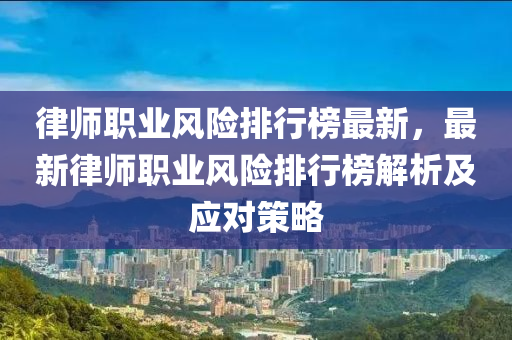 律师职业风险排行榜最新，最新律师职业风险排行榜解析及应对策略